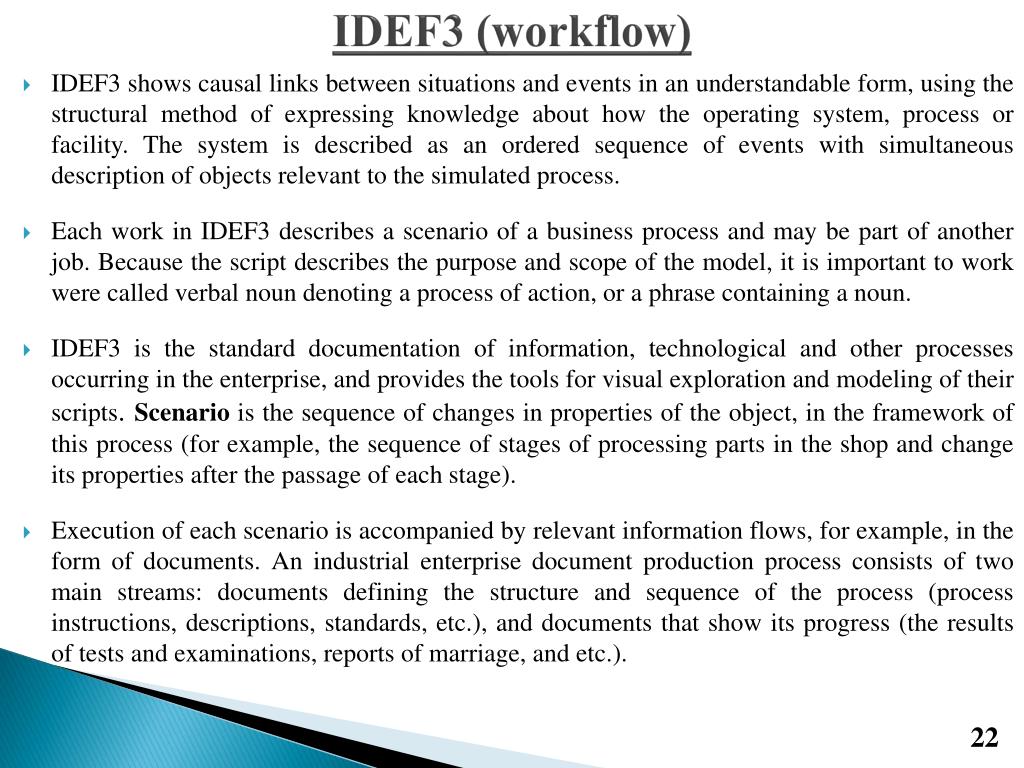 IDEF3 (workflow)

IDEF3 shows causal links between situations and events in an understandable form, using the structural method of expressing knowledge about how the operating system, process or facility. The system is described as an ordered sequence of events with simultaneous description of objects relevant to the simulated process.

Each work in IDEF3 describes a scenario of a business process and may be part of another job. Because the script describes the purpose and scope of the model, it is important to work were called verbal noun denoting a process of action, or a phrase containing a noun.

IDEF3 is the standard documentation of information, technological and other processes occurring in the enterprise, and provides the tools for visual exploration and modeling of their scripts. Scenario is the sequence of changes in properties of the object, in the framework of this process (for example, the sequence of stages of processing parts in the shop and change its properties after the passage of each stage).

Execution of each scenario is accompanied by relevant information flows, for example, in the form of documents. An industrial enterprise document production process consists of two main streams: documents defining the structure and sequence of the process (process instructions, descriptions, standards, etc.), and documents that show its progress (the results of tests and examinations, reports of marriage, and etc.).

22